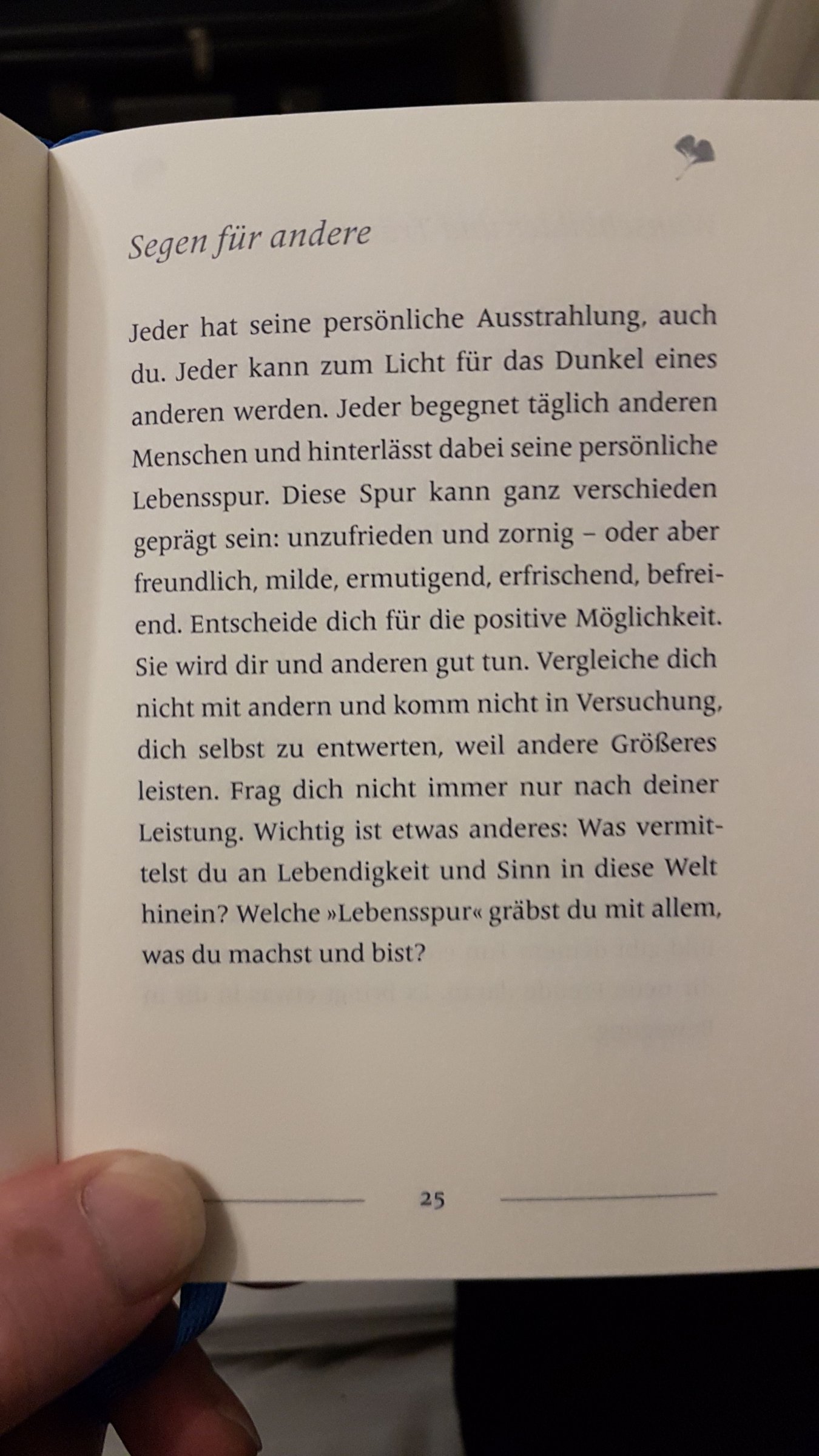 Segen für andere

Jeder hat seine persönliche Ausstrahlung, auch du. Jeder kann zum Licht für das Dunkel eines anderen werden. Jeder begegnet täglich anderen Menschen und hinterlässt dabei seine persönliche Lebensspur. Diese Spur kann ganz verschieden geprägt sein: unzufrieden und zornig – oder aber freundlich, milde, ermutigend, erfrischend, befreiend. Entscheide dich für die positive Möglichkeit. Sie wird dir und anderen gut tun. Vergleiche dich nicht mit andern und komm nicht in Versuchung, dich selbst zu entwerten, weil andere Größeres leisten. Frag dich nicht immer nur nach deiner Leistung. Wichtig ist etwas anderes: Was vermittelst du an Lebendigkeit und Sinn in diese Welt hinein? Welche »Lebensspur« gräbst du mit allem, was du machst und bist?

25